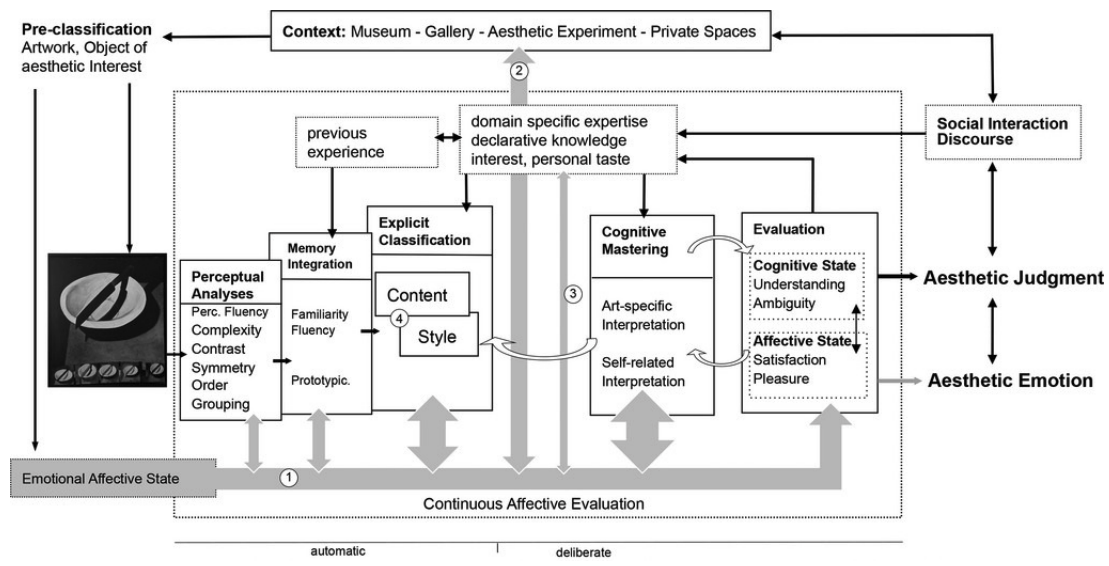 Pre-classification
Artwork, Object of aesthetic Interest

Context: Museum - Gallery - Aesthetic Experiment - Private Spaces

2

previous experience

domain specific expertise
declarative knowledge
interest, personal taste

Social Interaction
Discourse

Perceptual Analyses
Perc. Fluency
Complexity
Contrast
Symmetry
Order
Grouping

Memory Integration
Familiarity
Fluency
Prototypic.

Explicit Classification
Content
4
Style

3

Cognitive Mastering
Art-specific Interpretation
Self-related Interpretation

Evaluation
Cognitive State
Understanding
Ambiguity
Affective State
Satisfaction
Pleasure

Aesthetic Judgment

Aesthetic Emotion

Emotional Affective State

1

Continuous Affective Evaluation

automatic

deliberate